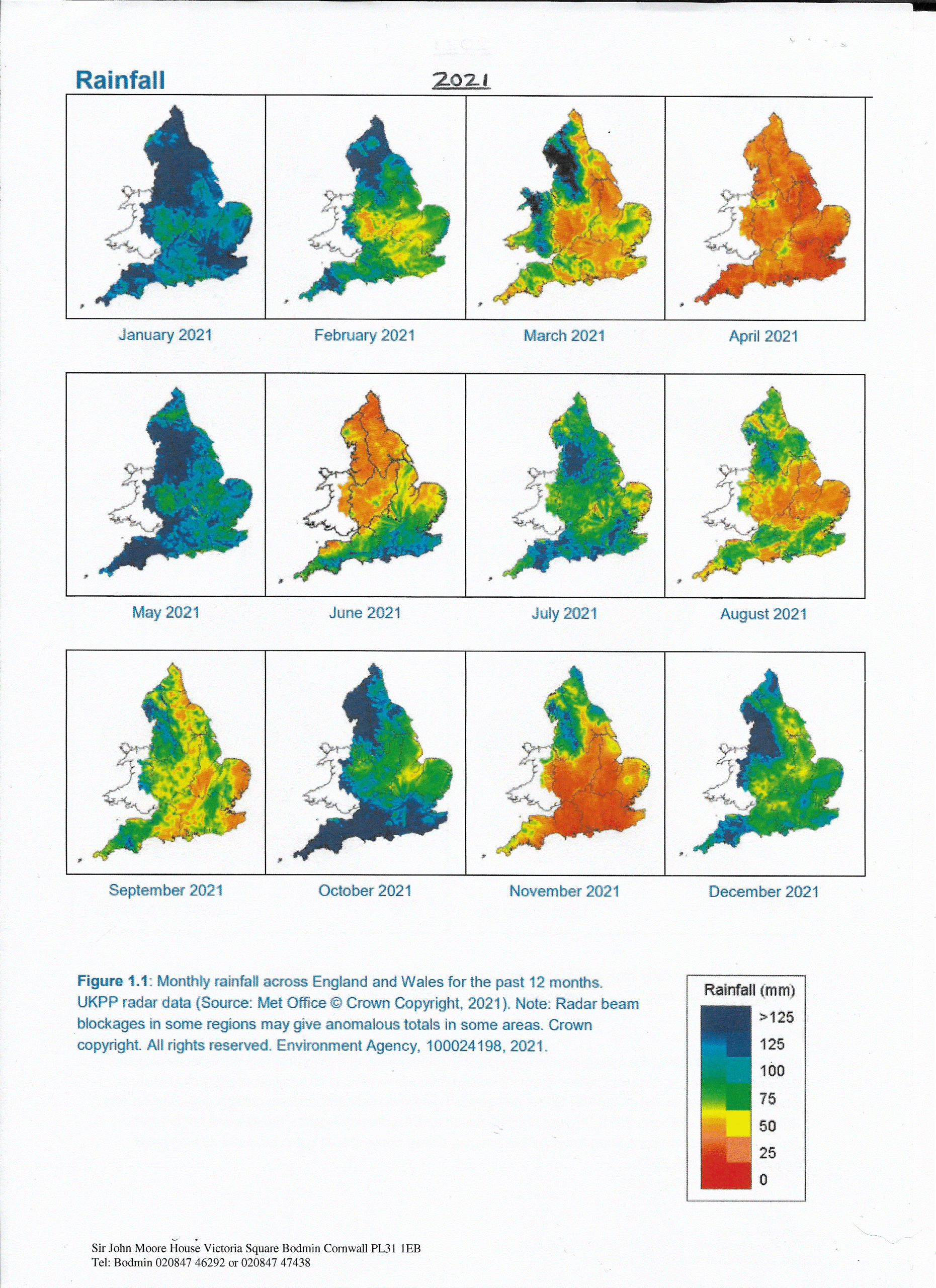 Rainfall

2021

January 2021

February 2021

March 2021

April 2021

May 2021

June 2021

July 2021

August 2021

September 2021

October 2021

November 2021

December 2021

**Figure 1.1**: Monthly rainfall across England and Wales for the past 12 months. UKPP radar data (Source: Met Office © Crown Copyright, 2021). Note: Radar beam blockages in some regions may give anomalous totals in some areas. Crown copyright. All rights reserved. Environment Agency, 100024198, 2021.

Rainfall (mm)
>125
125
100
75
50
25
0

Sir John Moore House Victoria Square Bodmin Cornwall PL31 1EB
Tel: Bodmin 020847 46292 or 020847 47438